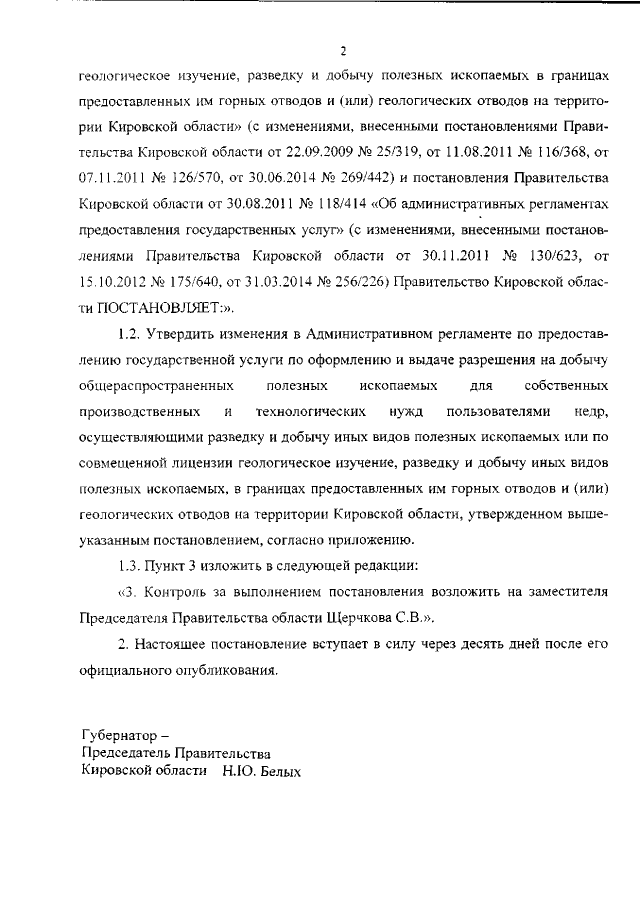 2

геологическое изучение, разведку и добычу полезных ископаемых в границах предоставленных им горных отводов и (или) геологических отводов на территории Кировской области» (с изменениями, внесенными постановлениями Правительства Кировской области от 22.09.2009 № 25/319, от 11.08.2011 № 116/368, от 07.11.2011 № 126/570, от 30.06.2014 № 269/442) и постановления Правительства Кировской области от 30.08.2011 № 118/414 «Об административных регламентах предоставления государственных услуг» (с изменениями, внесенными постановлениями Правительства Кировской области от 30.11.2011 № 130/623, от 15.10.2012 № 175/640, от 31.03.2014 № 256/226) Правительство Кировской области ПОСТАНОВЛЯЕТ:».

1.2. Утвердить изменения в Административном регламенте по предоставлению государственной услуги по оформлению и выдаче разрешения на добычу общераспространенных полезных ископаемых для собственных производственных и технологических нужд пользователями недр, осуществляющими разведку и добычу иных видов полезных ископаемых или по совмещенной лицензии геологическое изучение, разведку и добычу иных видов полезных ископаемых, в границах предоставленных им горных отводов и (или) геологических отводов на территории Кировской области, утвержденном вышеуказанным постановлением, согласно приложению.

1.3. Пункт 3 изложить в следующей редакции:

«3. Контроль за выполнением постановления возложить на заместителя Председателя Правительства области Щерчкова С.В.».

2. Настоящее постановление вступает в силу через десять дней после его официального опубликования.

Губернатор –
Председатель Правительства
Кировской области Н.Ю. Белых